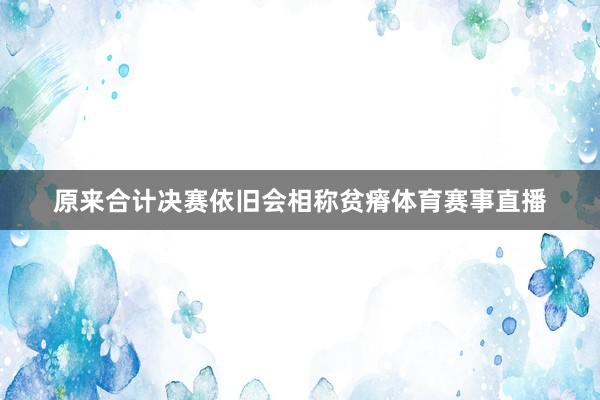 原来合计决赛依旧会相称贫瘠体育赛事直播